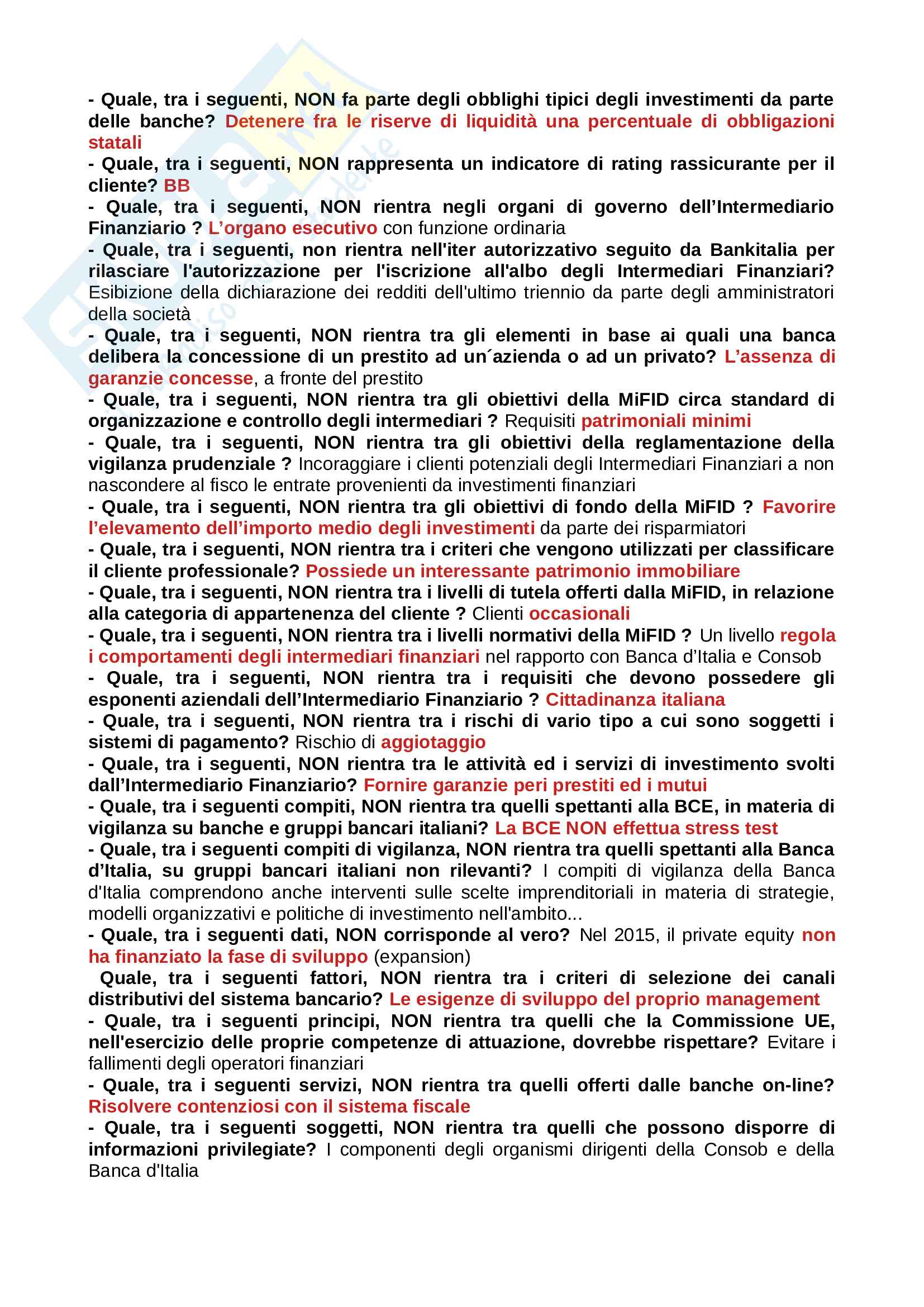 - Quale, tra i seguenti, NON fa parte degli obblighi tipici degli investimenti da parte delle banche? Detenere fra le riserve di liquidità una percentuale di obbligazioni statali
- Quale, tra i seguenti, NON rappresenta un indicatore di rating rassicurante per il cliente? BB
- Quale, tra i seguenti, NON rientra negli organi di governo dell'Intermediario Finanziario ? L'organo esecutivo con funzione ordinaria
- Quale, tra i seguenti, non rientra nell'iter autorizzativo seguito da Bankitalia per rilasciare l'autorizzazione per l'iscrizione all'albo degli Intermediari Finanziari? Esibizione della dichiarazione dei redditi dell'ultimo triennio da parte degli amministratori della società
- Quale, tra i seguenti, NON rientra tra gli elementi in base ai quali una banca delibera la concessione di un prestito ad un´azienda o ad un privato? L'assenza di garanzie concesse, a fronte del prestito
- Quale, tra i seguenti, NON rientra tra gli obiettivi della MiFID circa standard di organizzazione e controllo degli intermediari ? Requisiti patrimoniali minimi
- Quale, tra i seguenti, NON rientra tra gli obiettivi della reglamentazione della vigilanza prudenziale ? Incoraggiare i clienti potenziali degli Intermediari Finanziari a non nascondere al fisco le entrate provenienti da investimenti finanziari
- Quale, tra i seguenti, NON rientra tra gli obiettivi di fondo della MiFID ? Favorire l'elevamento dell'importo medio degli investimenti da parte dei risparmiatori
- Quale, tra i seguenti, NON rientra tra i criteri che vengono utilizzati per classificare il cliente professionale? Possiede un interessante patrimonio immobiliare
- Quale, tra i seguenti, NON rientra tra i livelli di tutela offerti dalla MiFID, in relazione alla categoria di appartenenza del cliente ? Clienti occasionali
- Quale, tra i seguenti, NON rientra tra i livelli normativi della MiFID ? Un livello regola i comportamenti degli intermediari finanziari nel rapporto con Banca d'Italia e Consob
- Quale, tra i seguenti, NON rientra tra i requisiti che devono possedere gli esponenti aziendali dell'Intermediario Finanziario ? Cittadinanza italiana
- Quale, tra i seguenti, NON rientra tra i rischi di vario tipo a cui sono soggetti i sistemi di pagamento? Rischio di aggiotaggio
- Quale, tra i seguenti, NON rientra tra le attività ed i servizi di investimento svolti dall'Intermediario Finanziario? Fornire garanzie peri prestiti ed i mutui
- Quale, tra i seguenti compiti, NON rientra tra quelli spettanti alla BCE, in materia di vigilanza su banche e gruppi bancari italiani? La BCE NON effettua stress test
- Quale, tra i seguenti compiti di vigilanza, NON rientra tra quelli spettanti alla Banca d'Italia, su gruppi bancari italiani non rilevanti? I compiti di vigilanza della Banca d'Italia comprendono anche interventi sulle scelte imprenditoriali in materia di strategie, modelli organizzativi e politiche di investimento nell'ambito...
- Quale, tra i seguenti dati, NON corrisponde al vero? Nel 2015, il private equity non ha finanziato la fase di sviluppo (expansion)
Quale, tra i seguenti fattori, NON rientra tra i criteri di selezione dei canali distributivi del sistema bancario? Le esigenze di sviluppo del proprio management
- Quale, tra i seguenti principi, NON rientra tra quelli che la Commissione UE, nell'esercizio delle proprie competenze di attuazione, dovrebbe rispettare? Evitare i fallimenti degli operatori finanziari
- Quale, tra i seguenti servizi, NON rientra tra quelli offerti dalle banche on-line? Risolvere contenziosi con il sistema fiscale
- Quale, tra i seguenti soggetti, NON rientra tra quelli che possono disporre di informazioni privilegiate? I componenti degli organismi dirigenti della Consob e della Banca d'Italia